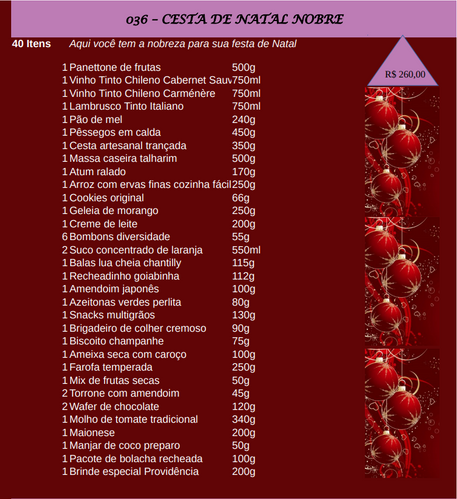 036 – CESTA DE NATAL NOBRE

40 Itens Aqui você tem a nobreza para sua festa de Natal

R$ 260,00

| | | |
|---|---|---|
| 1 | Panettone de frutas | 500g |
| 1 | Vinho Tinto Chileno Cabernet Sauv | 750ml |
| 1 | Vinho Tinto Chileno Carménère | 750ml |
| 1 | Lambrusco Tinto Italiano | 750ml |
| 1 | Pão de mel | 240g |
| 1 | Pêssegos em calda | 450g |
| 1 | Cesta artesanal trançada | 350g |
| 1 | Massa caseira talharim | 500g |
| 1 | Atum ralado | 170g |
| 1 | Arroz com ervas finas cozinha fácil | 250g |
| 1 | Cookies original | 66g |
| 1 | Geleia de morango | 250g |
| 1 | Creme de leite | 200g |
| 6 | Bombons diversidade | 55g |
| 2 | Suco concentrado de laranja | 550ml |
| 1 | Balas lua cheia chantilly | 115g |
| 1 | Recheadinho goiabinha | 112g |
| 1 | Amendoim japonês | 100g |
| 1 | Azeitonas verdes perlita | 80g |
| 1 | Snacks multigrãos | 130g |
| 1 | Brigadeiro de colher cremoso | 90g |
| 1 | Biscoito champanhe | 75g |
| 1 | Ameixa seca com caroço | 100g |
| 1 | Farofa temperada | 250g |
| 1 | Mix de frutas secas | 50g |
| 2 | Torrone com amendoim | 45g |
| 2 | Wafer de chocolate | 120g |
| 1 | Molho de tomate tradicional | 340g |
| 1 | Maionese | 200g |
| 1 | Manjar de coco preparo | 50g |
| 1 | Pacote de bolacha recheada | 100g |
| 1 | Brinde especial Providência | 200g |